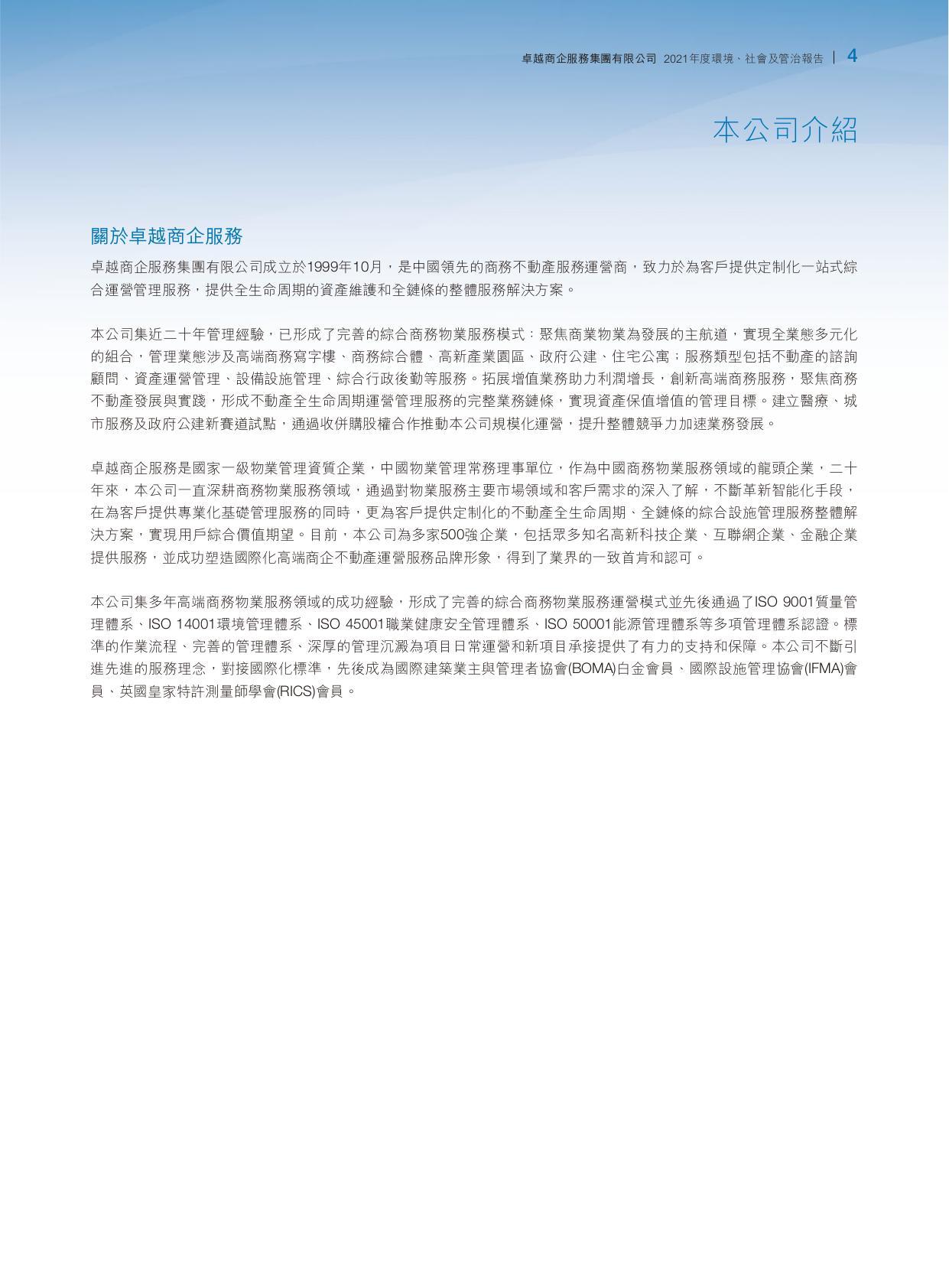 卓越商企服務集團有限公司 2021年度環境、社會及管治報告 | 4

本公司介紹

關於卓越商企服務

卓越商企服務集團有限公司成立於1999年10月，是中國領先的商務不動產服務運營商，致力於為客戶提供定制化一站式綜合運營管理服務，提供全生命周期的資產維護和全鏈條的整體服務解決方案。

本公司集近二十年管理經驗，已形成了完善的綜合商務物業服務模式：聚焦商業物業為發展的主航道，實現全業態多元化的組合，管理業態涉及高端商務寫字樓、商務綜合體、高新產業園區、政府公建、住宅公寓；服務類型包括不動產的諮詢顧問、資產運營管理、設備設施管理、綜合行政後勤等服務。拓展增值業務助力利潤增長，創新高端商務服務，聚焦商務不動產發展與實踐，形成不動產全生命周期運營管理服務的完整業務鏈條，實現資產保值增值的管理目標。建立醫療、城市服務及政府公建新賽道試點，通過收併購股權合作推動本公司規模化運營，提升整體競爭力加速業務發展。

卓越商企服務是國家一級物業管理資質企業，中國物業管理常務理事單位，作為中國商務物業服務領域的龍頭企業，二十年來，本公司一直深耕商務物業服務領域，通過對物業服務主要市場領域和客戶需求的深入了解，不斷革新智能化手段，在為客戶提供專業化基礎管理服務的同時，更為客戶提供定制化的不動產全生命周期、全鏈條的綜合設施管理服務整體解決方案，實現用戶綜合價值期望。目前，本公司為多家500強企業，包括眾多知名高新科技企業、互聯網企業、金融企業提供服務，並成功塑造國際化高端商企不動產運營服務品牌形象，得到了業界的一致首肯和認可。

本公司集多年高端商務物業服務領域的成功經驗，形成了完善的綜合商務物業服務運營模式並先後通過了ISO 9001質量管理體系、ISO 14001環境管理體系、ISO 45001職業健康安全管理體系、ISO 50001能源管理體系等多項管理體系認證。標準的作業流程、完善的管理體系、深厚的管理沉澱為項目日常運營和新項目承接提供了有力的支持和保障。本公司不斷引進先進的服務理念，對接國際化標準，先後成為國際建築業主與管理者協會(BOMA)白金會員、國際設施管理協會(IFMA)會員、英國皇家特許測量師學會(RICS)會員。